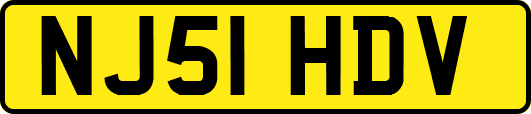 NJ51 HDV